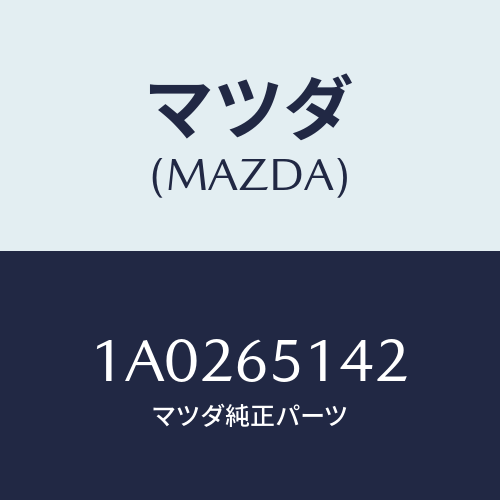 マツダ
(MAZDA)

1A0265142
マツダ純正パーツ